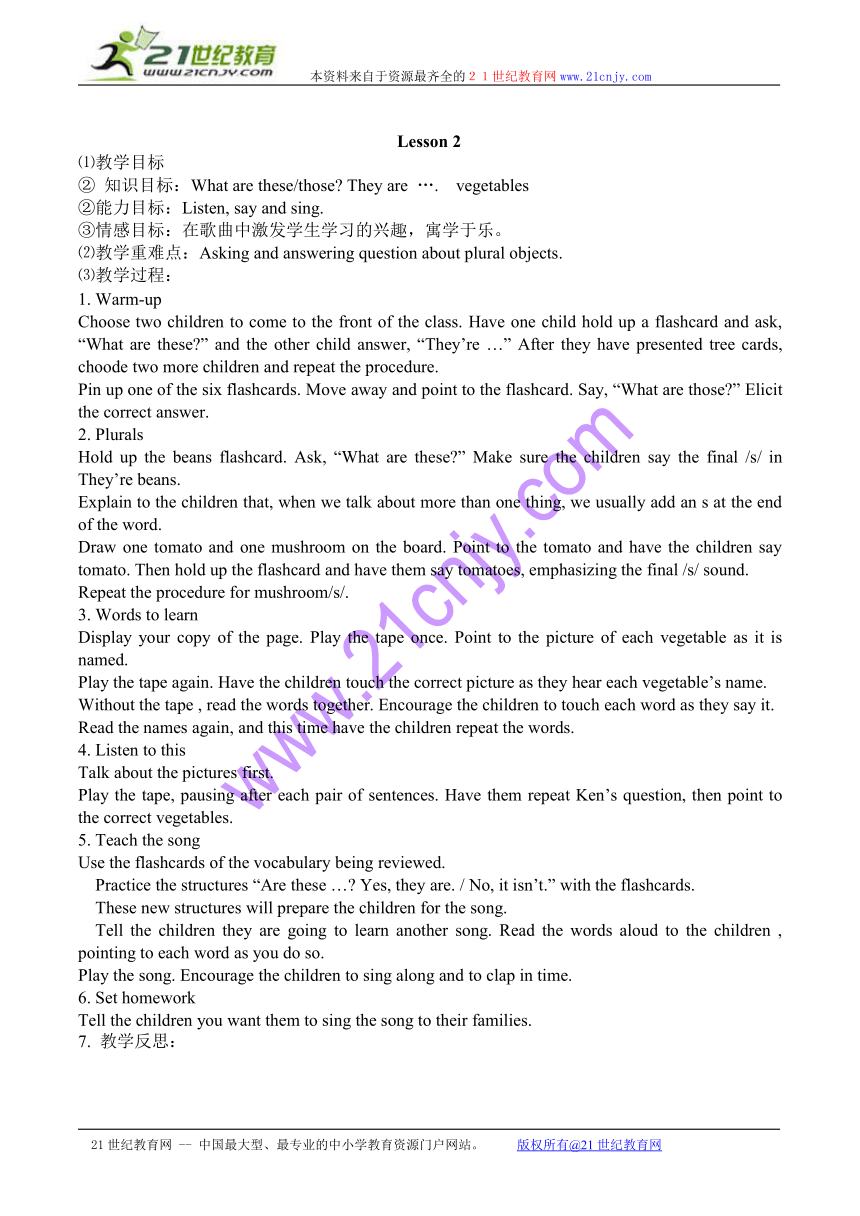 21世纪教育
www.21cnjy.com
本资料来自于资源最齐全的２１世纪教育网www.21cnjy.com

Lesson 2

⑴教学目标
② 知识目标：What are these/those? They are …. vegetables
②能力目标：Listen, say and sing.
③情感目标：在歌曲中激发学生学习的兴趣，寓学于乐。
⑵教学重难点：Asking and answering question about plural objects.
⑶教学过程：
1. Warm-up
Choose two children to come to the front of the class. Have one child hold up a flashcard and ask, “What are these?” and the other child answer, “They’re …” After they have presented tree cards, choode two more children and repeat the procedure.
Pin up one of the six flashcards. Move away and point to the flashcard. Say, “What are those?” Elicit the correct answer.
2. Plurals
Hold up the beans flashcard. Ask, “What are these?” Make sure the children say the final /s/ in They’re beans.
Explain to the children that, when we talk about more than one thing, we usually add an s at the end of the word.
Draw one tomato and one mushroom on the board. Point to the tomato and have the children say tomato. Then hold up the flashcard and have them say tomatoes, emphasizing the final /s/ sound.
Repeat the procedure for mushroom/s/.
3. Words to learn
Display your copy of the page. Play the tape once. Point to the picture of each vegetable as it is named.
Play the tape again. Have the children touch the correct picture as they hear each vegetable’s name.
Without the tape , read the words together. Encourage the children to touch each word as they say it.
Read the names again, and this time have the children repeat the words.
4. Listen to this
Talk about the pictures first.
Play the tape, pausing after each pair of sentences. Have them repeat Ken’s question, then point to the correct vegetables.
5. Teach the song
Use the flashcards of the vocabulary being reviewed.
Practice the structures “Are these …? Yes, they are. / No, it isn’t.” with the flashcards.
These new structures will prepare the children for the song.
Tell the children they are going to learn another song. Read the words aloud to the children , pointing to each word as you do so.
Play the song. Encourage the children to sing along and to clap in time.
6. Set homework
Tell the children you want them to sing the song to their families.
7. 教学反思：

www.21cnjy.com

21世纪教育网 -- 中国最大型、最专业的中小学教育资源门户网站。 版权所有@21世纪教育网